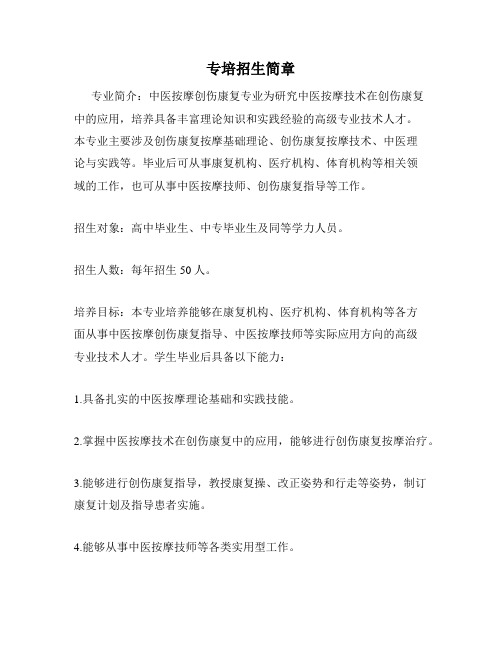 专培招生简章

专业简介：中医按摩创伤康复专业为研究中医按摩技术在创伤康复中的应用，培养具备丰富理论知识和实践经验的高级专业技术人才。本专业主要涉及创伤康复按摩基础理论、创伤康复按摩技术、中医理论与实践等。毕业后可从事康复机构、医疗机构、体育机构等相关领域的工作，也可从事中医按摩技师、创伤康复指导等工作。

招生对象：高中毕业生、中专毕业生及同等学力人员。

招生人数：每年招生 50 人。

培养目标：本专业培养能够在康复机构、医疗机构、体育机构等各方面从事中医按摩创伤康复指导、中医按摩技师等实际应用方向的高级专业技术人才。学生毕业后具备以下能力：

1.具备扎实的中医按摩理论基础和实践技能。

2.掌握中医按摩技术在创伤康复中的应用，能够进行创伤康复按摩治疗。

3.能够进行创伤康复指导，教授康复操、改正姿势和行走等姿势，制订康复计划及指导患者实施。

4.能够从事中医按摩技师等各类实用型工作。